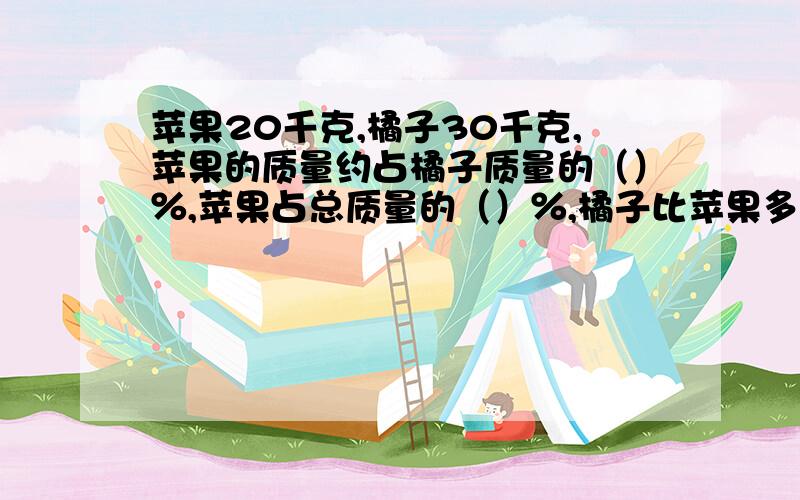 苹果20千克,橘子30千克,苹果的质量约占橘子质量的（）%,苹果占总质量的（）%,橘子比苹果多